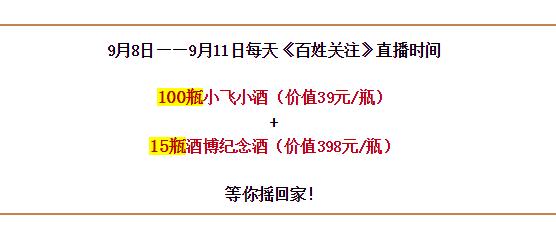 9月8日——9月11日每天《百姓关注》直播时间

100瓶小飞小酒（价值39元/瓶）
+
15瓶酒博纪念酒（价值398元/瓶）

等你摇回家！